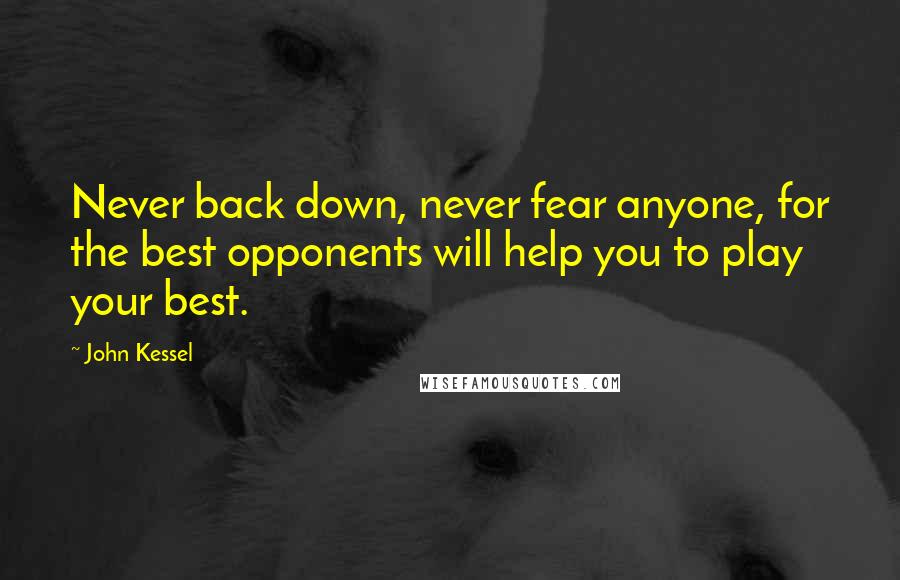 Never back down, never fear anyone, for the best opponents will help you to play your best.

~ John Kessel

WISEFAMOUSQUOTES.COM